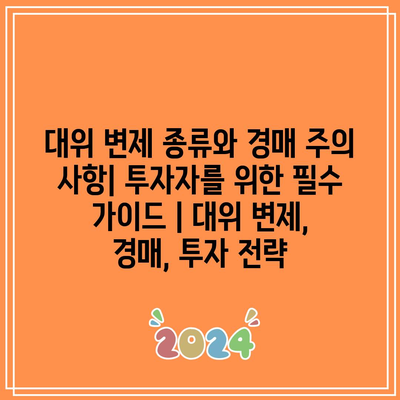 대위 변제 종류와 경매 주의 사항| 투자자를 위한 필수 가이드 | 대위 변제, 경매, 투자 전략

2024